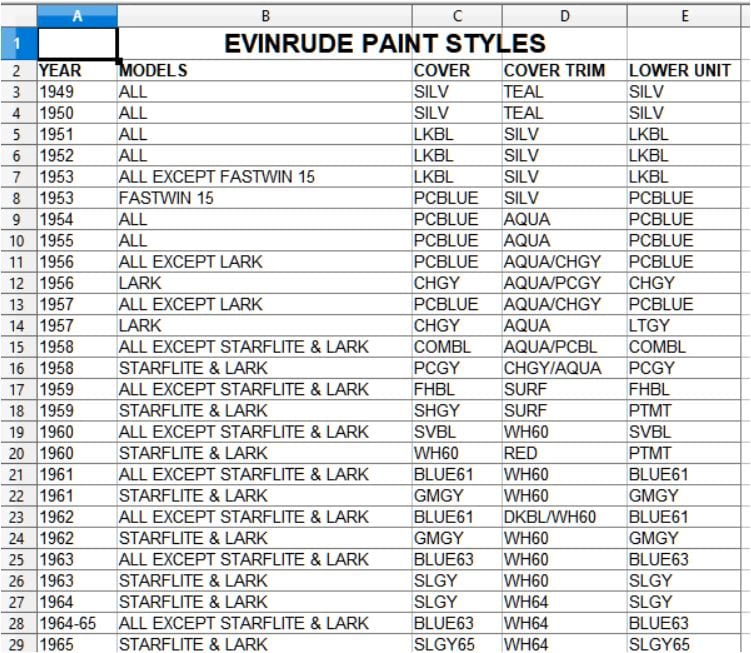 |   | A | B | C | D | E |
|---|---|---|---|---|---|
| 1 | | EVINRUDE PAINT STYLES | | | |
| 2 | YEAR | MODELS | COVER | COVER TRIM | LOWER UNIT |
| 3 | 1949 | ALL | SILV | TEAL | SILV |
| 4 | 1950 | ALL | SILV | TEAL | SILV |
| 5 | 1951 | ALL | LKBL | SILV | LKBL |
| 6 | 1952 | ALL | LKBL | SILV | LKBL |
| 7 | 1953 | ALL EXCEPT FASTWIN 15 | LKBL | SILV | LKBL |
| 8 | 1953 | FASTWIN 15 | PCBLUE | SILV | PCBLUE |
| 9 | 1954 | ALL | PCBLUE | AQUA | PCBLUE |
| 10 | 1955 | ALL | PCBLUE | AQUA | PCBLUE |
| 11 | 1956 | ALL EXCEPT LARK | PCBLUE | AQUA/CHGY | PCBLUE |
| 12 | 1956 | LARK | CHGY | AQUA/PCGY | CHGY |
| 13 | 1957 | ALL EXCEPT LARK | PCBLUE | AQUA/CHGY | PCBLUE |
| 14 | 1957 | LARK | CHGY | AQUA | LTGY |
| 15 | 1958 | ALL EXCEPT STARFLITE & LARK | COMBL | AQUA/PCBL | COMBL |
| 16 | 1958 | STARFLITE & LARK | PCGY | CHGY/AQUA | PCGY |
| 17 | 1959 | ALL EXCEPT STARFLITE & LARK | FHBL | SURF | FHBL |
| 18 | 1959 | STARFLITE & LARK | SHGY | SURF | PTMT |
| 19 | 1960 | ALL EXCEPT STARFLITE & LARK | SVBL | WH60 | SVBL |
| 20 | 1960 | STARFLITE & LARK | WH60 | RED | PTMT |
| 21 | 1961 | ALL EXCEPT STARFLITE & LARK | BLUE61 | WH60 | BLUE61 |
| 22 | 1961 | STARFLITE & LARK | GMGY | WH60 | GMGY |
| 23 | 1962 | ALL EXCEPT STARFLITE & LARK | BLUE61 | DKBL/WH60 | BLUE61 |
| 24 | 1962 | STARFLITE & LARK | GMGY | WH60 | GMGY |
| 25 | 1963 | ALL EXCEPT STARFLITE & LARK | BLUE63 | WH60 | BLUE63 |
| 26 | 1963 | STARFLITE & LARK | SLGY | WH60 | SLGY |
| 27 | 1964 | STARFLITE & LARK | SLGY | WH64 | SLGY |
| 28 | 1964-65 | ALL EXCEPT STARFLITE & LARK | BLUE63 | WH64 | BLUE63 |
| 29 | 1965 | STARFLITE & LARK | SLGY65 | WH64 | SLGY65 |